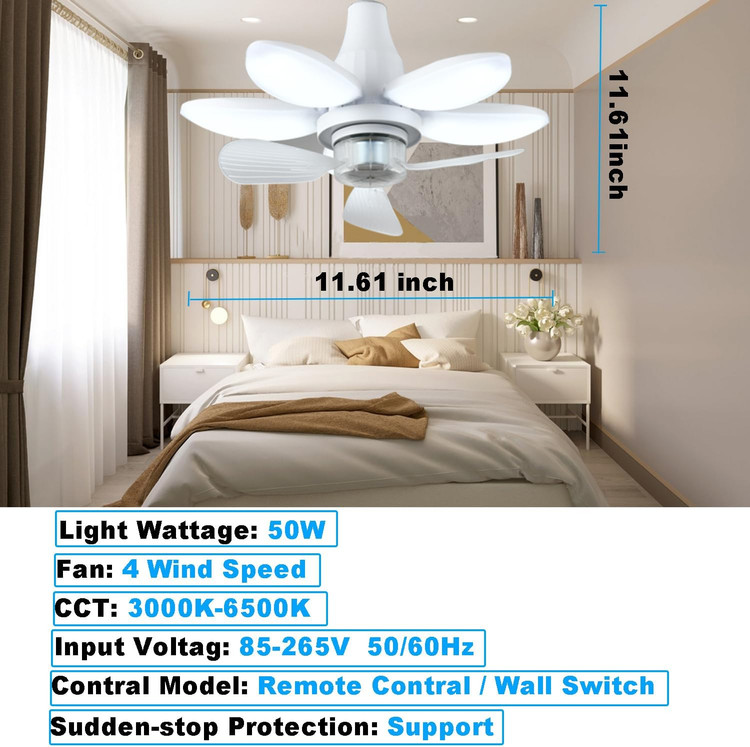 11.61inch

11.61 inch

Light Wattage: 50W

Fan: 4 Wind Speed

CCT: 3000K-6500K

Input Voltag: 85-265V 50/60Hz

Contral Model: Remote Contral / Wall Switch

Sudden-stop Protection: Support